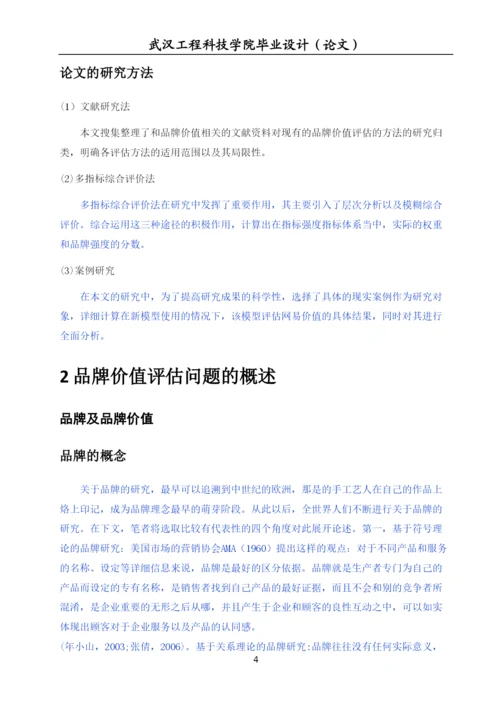 武汉工程科技学院毕业设计（论文）

论文的研究方法

⑴ 文献研究法

本文搜集整理了和品牌价值相关的文献资料对现有的品牌价值评估的方法的研究归类，明确各评估方法的适用范围以及其局限性。

⑵ 多指标综合评价法

多指标综合评价法在研究中发挥了重要作用，其主要引入了层次分析以及模糊综合评价。综合运用这三种途径的积极作用，计算出在指标强度指标体系当中，实际的权重和品牌强度的分数。

⑶ 案例研究

在本文的研究中，为了提高研究成果的科学性，选择了具体的现实案例作为研究对象，详细计算在新模型使用的情况下，该模型评估网易价值的具体结果，同时对其进行全面分析。

2 品牌价值评估问题的概述

品牌及品牌价值

品牌的概念

关于品牌的研究，最早可以追溯到中世纪的欧洲，那是的手工艺人在自己的作品上烙上印记，成为品牌理念最早的萌芽阶段。从此以后，全世界人们不断进行关于品牌的研究。在下文，笔者将选取比较有代表性的四个角度对此展开论述。第一，基于符号理论的品牌研究：美国市场的营销协会AMA（1960）提出这样的观点：对于不同产品和服务的名称、设定等详细信息来说，品牌是最好的区分依据。品牌就是生产者专门为自己的产品而设定的专有名称，是销售者找到自己产品的最好证据，而且不会和别的竞争者所混淆，是企业重要的无形之后从哪，并且产生于企业和顾客的良性互动之中，可以如实体现出顾客对于企业服务以及产品的认同感。

(年小山，2003;张倩，2006)。基于关系理论的品牌研究:品牌往往没有任何实际意义，

4